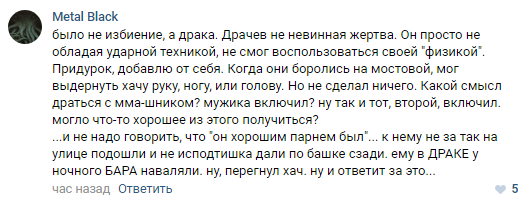 Metal Black
было не избиение, а драка. Драчев не невинная жертва. Он просто не обладая ударной техникой, не смог воспользоваться своей "физикой". Придурок, добавлю от себя. Когда они боролись на мостовой, мог выдернуть хачу руку, ногу, или голову. Но не сделал ничего. Какой смысл драться с мма-шником? мужика включил? ну так и тот, второй, включил. могло что-то хорошее из этого получиться?
...и не надо говорить, что "он хорошим парнем был"... к нему не за так на улице подошли и не исподтишка дали по башке сзади. ему в ДРАКЕ у ночного БАРА наваляли. ну, перегнул хач. ну и ответит за это...
час назад Ответить
5